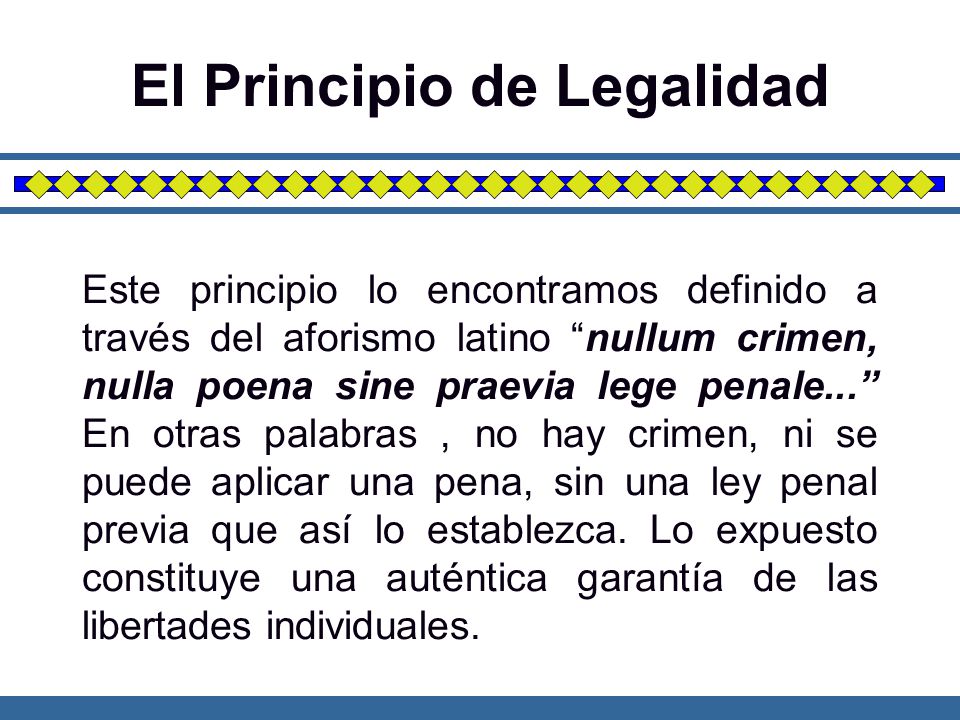 El Principio de Legalidad

Este principio lo encontramos definido a través del aforismo latino “nullum crimen, nulla poena sine praevia lege penale...” En otras palabras , no hay crimen, ni se puede aplicar una pena, sin una ley penal previa que así lo establezca. Lo expuesto constituye una auténtica garantía de las libertades individuales.